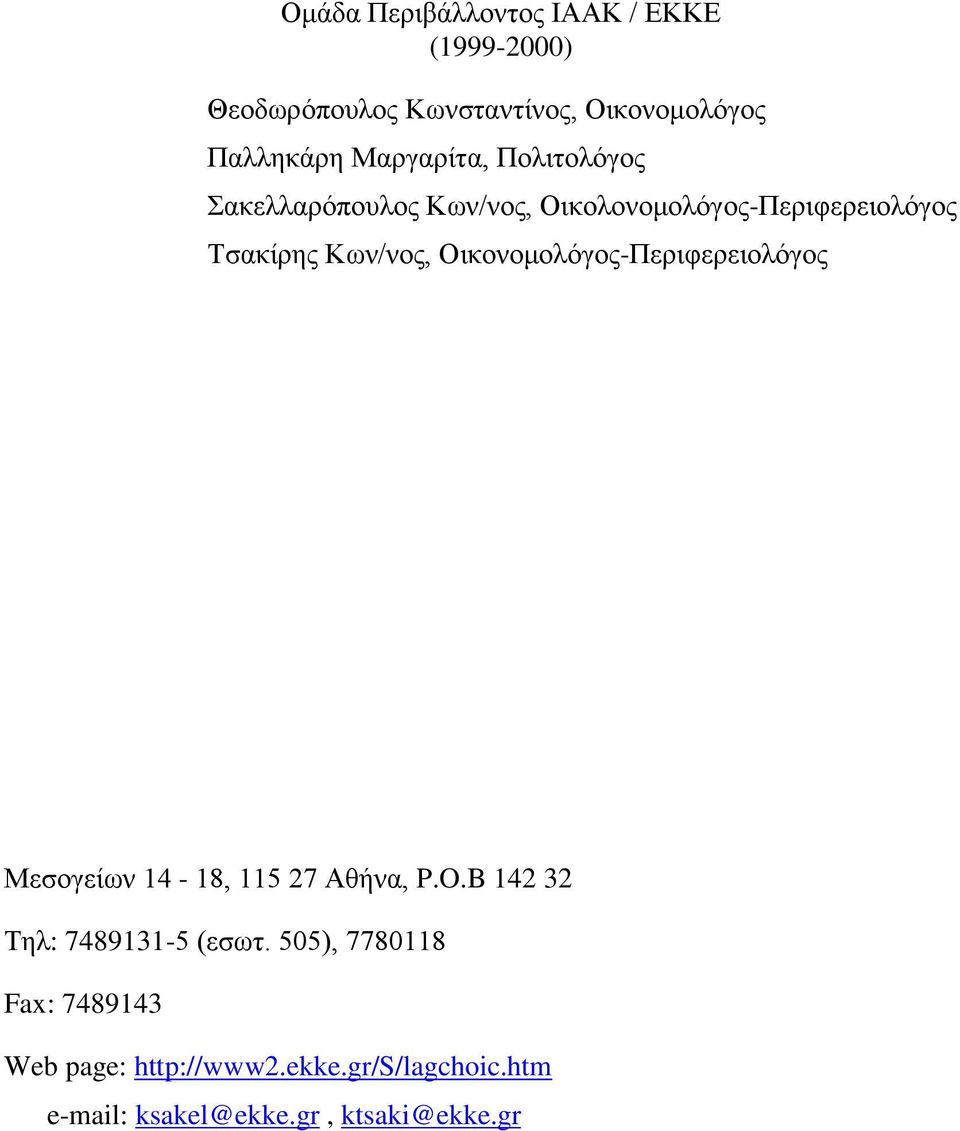 Ομάδα Περιβάλλοντος ΙΑΑΚ / ΕΚΚΕ
(1999-2000)

Θεοδωρόπουλος Κωνσταντίνος, Οικονομολόγος

Παλληκάρη Μαργαρίτα, Πολιτολόγος

Σακελλαρόπουλος Κων/νος, Οικολονομολόγος-Περιφερειολόγος

Τσακίρης Κων/νος, Οικονομολόγος-Περιφερειολόγος

Μεσογείων 14 - 18, 115 27 Αθήνα, P.O.B 142 32

Τηλ: 7489131-5 (εσωτ. 505), 7780118

Fax: 7489143

Web page: http://www2.ekke.gr/S/lagchoic.htm

e-mail: ksakel@ekke.gr , ktsaki@ekke.gr